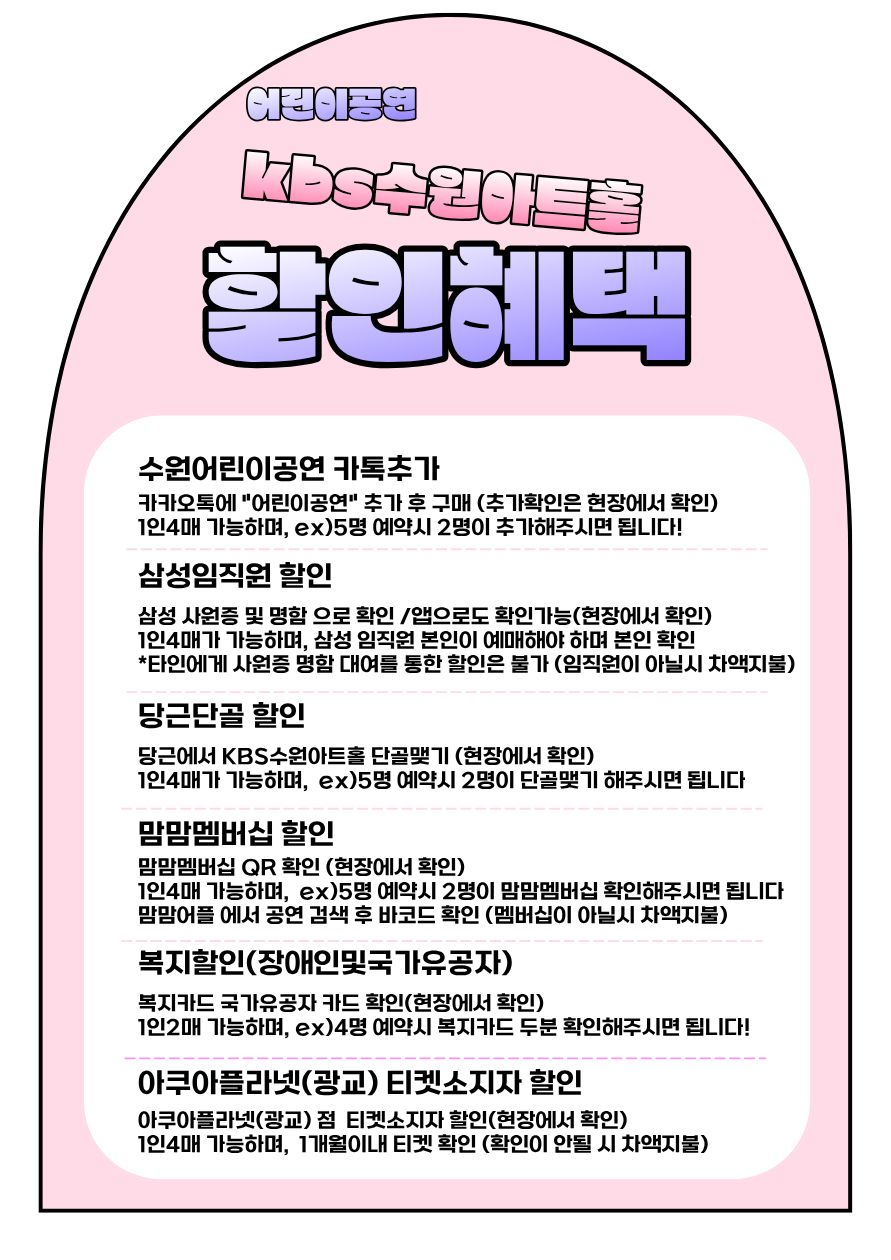 어린이공연

kbs수원아트홀

할인혜택

수원어린이공연 카톡추가

카카오톡에 "어린이공연" 추가 후 구매 (추가확인은 현장에서 확인)
1인4매 가능하며, ex)5명 예약시 2명이 추가해주시면 됩니다!

삼성임직원 할인

삼성 사원증 및 명함 으로 확인 /앱으로도 확인가능(현장에서 확인)
1인4매가 가능하며, 삼성 임직원 본인이 예매해야 하며 본인 확인
*타인에게 사원증 명함 대여를 통한 할인은 불가 (임직원이 아닐시 차액지불)

당근단골 할인

당근에서 KBS수원아트홀 단골맺기 (현장에서 확인)
1인4매가 가능하며, ex)5명 예약시 2명이 단골맺기 해주시면 됩니다

맘맘멤버십 할인

맘맘멤버십 QR 확인 (현장에서 확인)
1인4매 가능하며, ex)5명 예약시 2명이 맘맘멤버십 확인해주시면 됩니다
맘맘어플 에서 공연 검색 후 바코드 확인 (멤버십이 아닐시 차액지불)

복지할인(장애인및국가유공자)

복지카드 국가유공자 카드 확인(현장에서 확인)
1인2매 가능하며, ex)4명 예약시 복지카드 두분 확인해주시면 됩니다!

아쿠아플라넷(광교) 티켓소지자 할인

아쿠아플라넷(광교) 점 티켓소지자 할인(현장에서 확인)
1인4매 가능하며, 1개월이내 티켓 확인 (확인이 안될 시 차액지불)